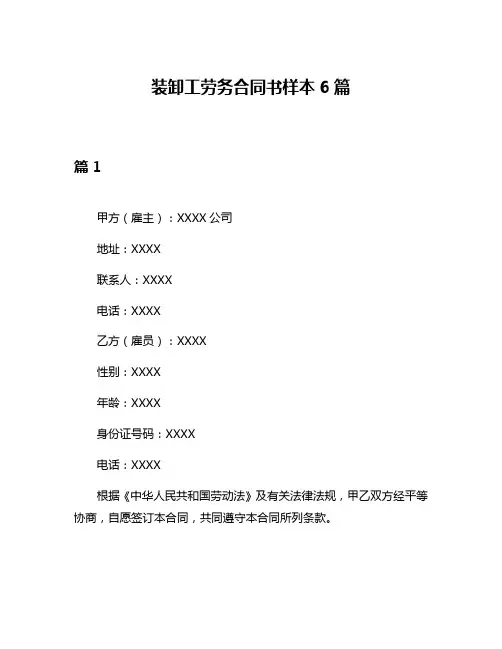 装卸工劳务合同书样本 6 篇

篇 1

甲方（雇主）：XXXX 公司

地址：XXXX

联系人：XXXX

电话：XXXX

乙方（雇员）：XXXX

性别：XXXX

年龄：XXXX

身份证号码：XXXX

电话：XXXX

根据《中华人民共和国劳动法》及有关法律法规，甲乙双方经平等协商，自愿签订本合同，共同遵守本合同所列条款。